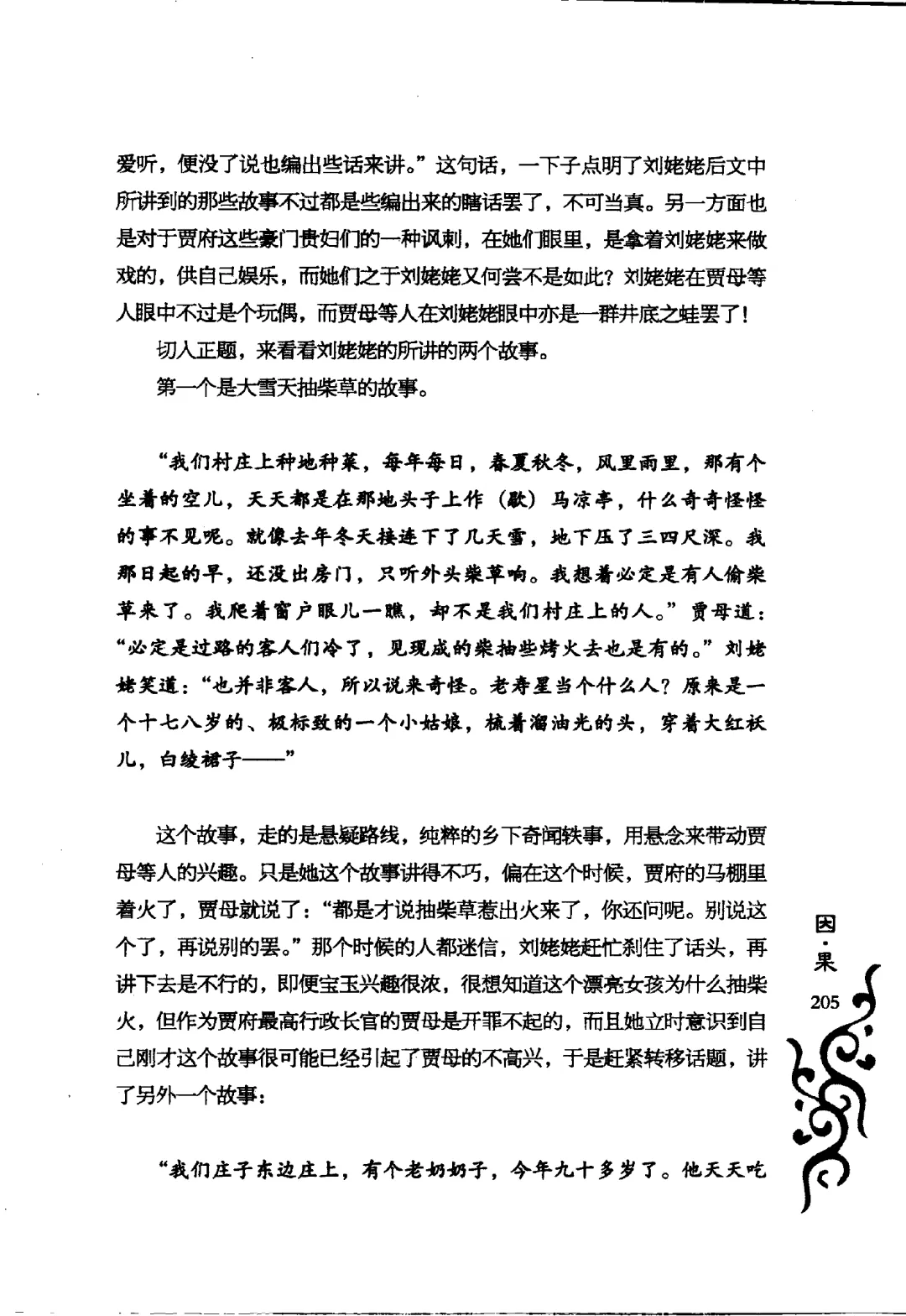 爱听，便没了说也编出些话来讲。”这句话，一下子点明了刘姥姥后文中所讲到的那些故事不过都是些编出来的瞎话罢了，不可当真。另一方面也是对于贾府这些豪门贵妇们的一种讽刺，在她们眼里，是拿着刘姥姥来做戏的，供自己娱乐，而她们之于刘姥姥又何尝不是如此？刘姥姥在贾母等人眼中不过是个玩偶，而贾母等人在刘姥姥眼中亦是一群井底之蛙罢了！

切入正题，来看看刘姥姥的所讲的两个故事。

第一个是大雪天抽柴草的故事。

“我们村庄上种地种菜，每年每日，春夏秋冬，风里雨里，那有个坐着的空儿，天天都是在那地头子上作（歇）马凉亭，什么奇奇怪怪的事不见呢。就像去年冬天接连下了几天雪，地下压了三四尺深。我那日起的早，还没出房门，只听外头柴草响。我想着必定是有人偷柴草来了。我爬着窗户眼儿一瞧，却不是我们村庄上的人。”贾母道：“必定是过路的客人们冷了，见现成的柴抽些烤火去也是有的。”刘姥姥笑道：“也并非客人，所以说来奇怪。老寿星当个什么人？原来是一个十七八岁的、极标致的一个小姑娘，梳着溜油光的头，穿着大红袄儿，白绫裙子——”

这个故事，走的是悬疑路线，纯粹的乡下奇闻轶事，用悬念来带动贾母等人的兴趣。只是她这个故事讲得不巧，偏在这个时候，贾府的马棚里着火了，贾母就说了：“都是才说抽柴草惹出火来了，你还问呢。别说这个了，再说别的罢。”那个时候的人都迷信，刘姥姥赶忙刹住了话头，再讲下去是不行的，即便宝玉兴趣很浓，很想知道这个漂亮女孩为什么抽柴火，但作为贾府最高行政长官的贾母是开罪不起的，而且她立时意识到自己刚才这个故事很可能已经引起了贾母的不高兴，于是赶紧转移话题，讲了另外一个故事：

“我们庄子东边庄上，有个老奶奶子，今年九十多岁了。他天天吃

因·果

205